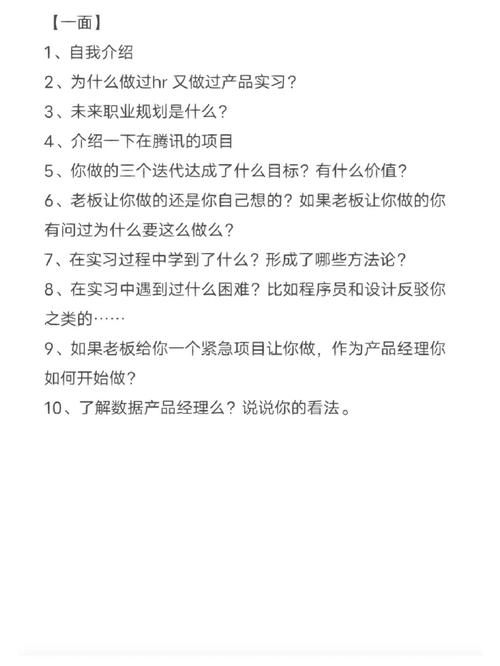 【一面】

1、自我介绍

2、为什么做过hr 又做过产品实习？

3、未来职业规划是什么？

4、介绍一下在腾讯的项目

5、你做的三个迭代达成了什么目标？有什么价值？

6、老板让你做的还是你自己想的？如果老板让你做的你有问过为什么要这么做么？

7、在实习过程中学到了什么？形成了哪些方法论？

8、在实习中遇到过什么困难？比如程序员和设计反驳你之类的……

9、如果老板给你一个紧急项目让你做，作为产品经理你如何开始做？

10、了解数据产品经理么？说说你的看法。